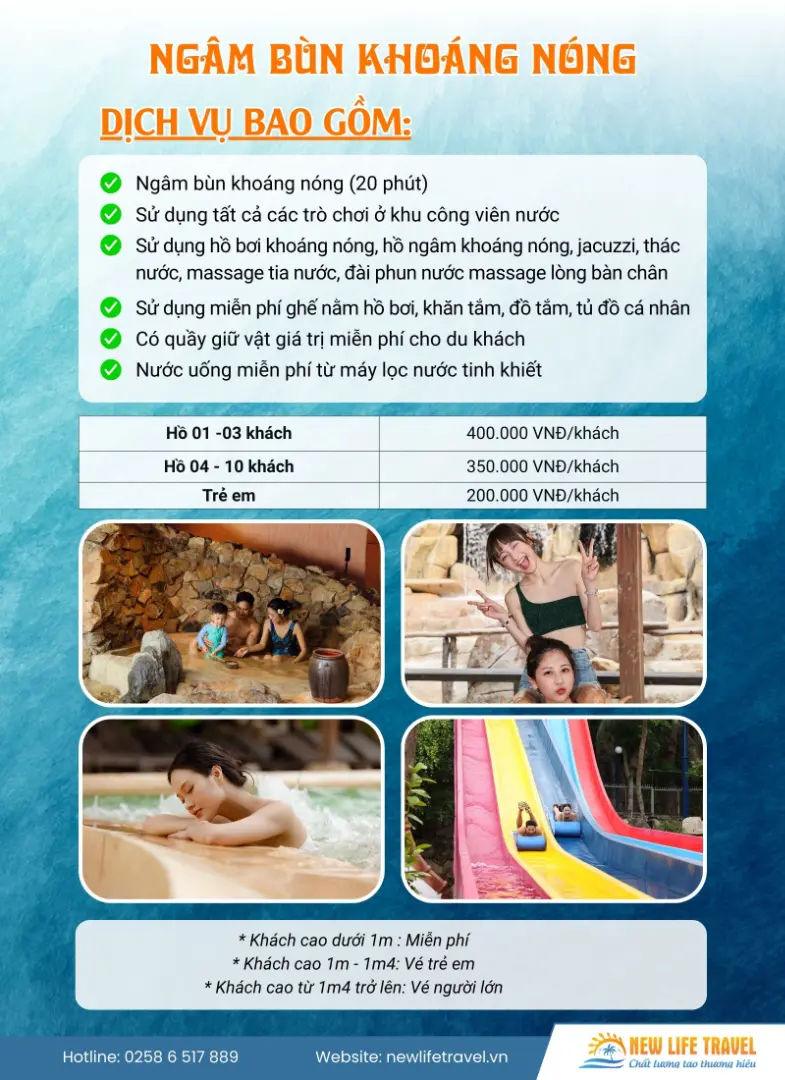 NGÂM BÙN KHOÁNG NÓNG

DỊCH VỤ BAO GỒM:

Ngâm bùn khoáng nóng (20 phút)
Sử dụng tất cả các trò chơi ở khu công viên nước
Sử dụng hồ bơi khoáng nóng, hồ ngâm khoáng nóng, jacuzzi, thác nước, massage tia nước, đài phun nước massage lòng bàn chân
Sử dụng miễn phí ghế nằm hồ bơi, khăn tắm, đồ tắm, tủ đồ cá nhân
Có quầy giữ vật giá trị miễn phí cho du khách
Nước uống miễn phí từ máy lọc nước tinh khiết

| Hồ 01 -03 khách | 400.000 VNĐ/khách |
|---|---|
| Hồ 04 - 10 khách | 350.000 VNĐ/khách |
| Trẻ em | 200.000 VNĐ/khách |

* Khách cao dưới 1m : Miễn phí
* Khách cao 1m - 1m4: Vé trẻ em
* Khách cao từ 1m4 trở lên: Vé người lớn

Hotline: 0258 6 517 889
Website: newlifetravel.vn
NEW LIFE TRAVEL
Chất lượng tạo thương hiệu